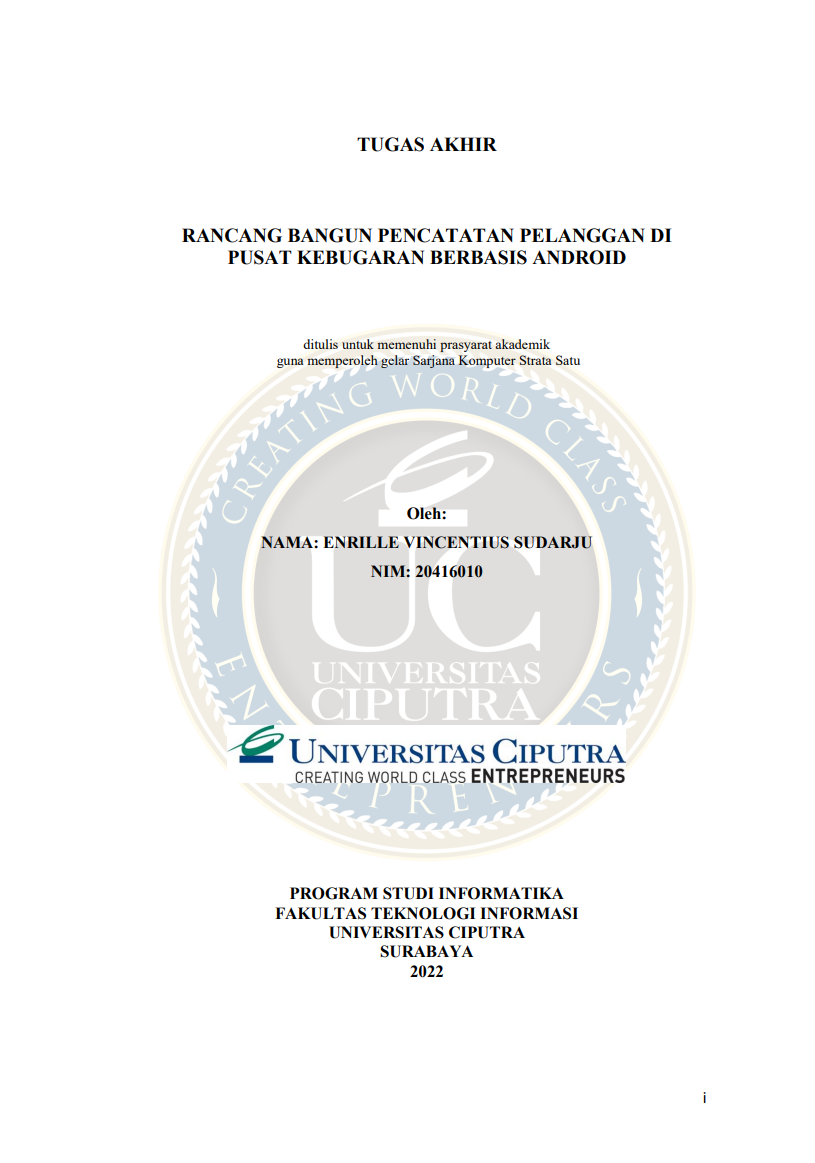 TUGAS AKHIR

RANCANG BANGUN PENCATATAN PELANGGAN DI PUSAT KEBUGARAN BERBASIS ANDROID

ditulis untuk memenuhi prasyarat akademik
guna memperoleh gelar Sarjana Komputer Strata Satu

Oleh:
NAMA: ENRILLE VINCENTIUS SUDARJU
NIM: 20416010

UNIVERSITAS CIPUTRA
CREATING WORLD CLASS ENTREPRENEURS

PROGRAM STUDI INFORMATIKA
FAKULTAS TEKNOLOGI INFORMASI
UNIVERSITAS CIPUTRA
SURABAYA
2022

i

CREATING WORLD CLASS ENTREPRENEURS
UC
UNIVERSITAS
CIPUTRA